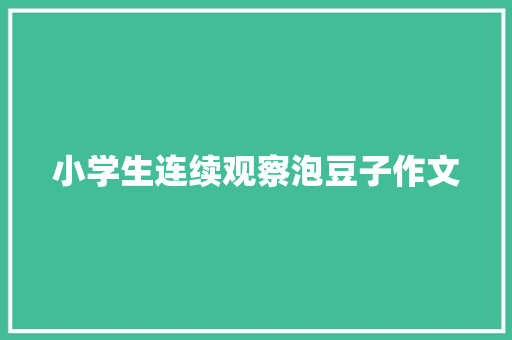 小学生连续观察泡豆子作文